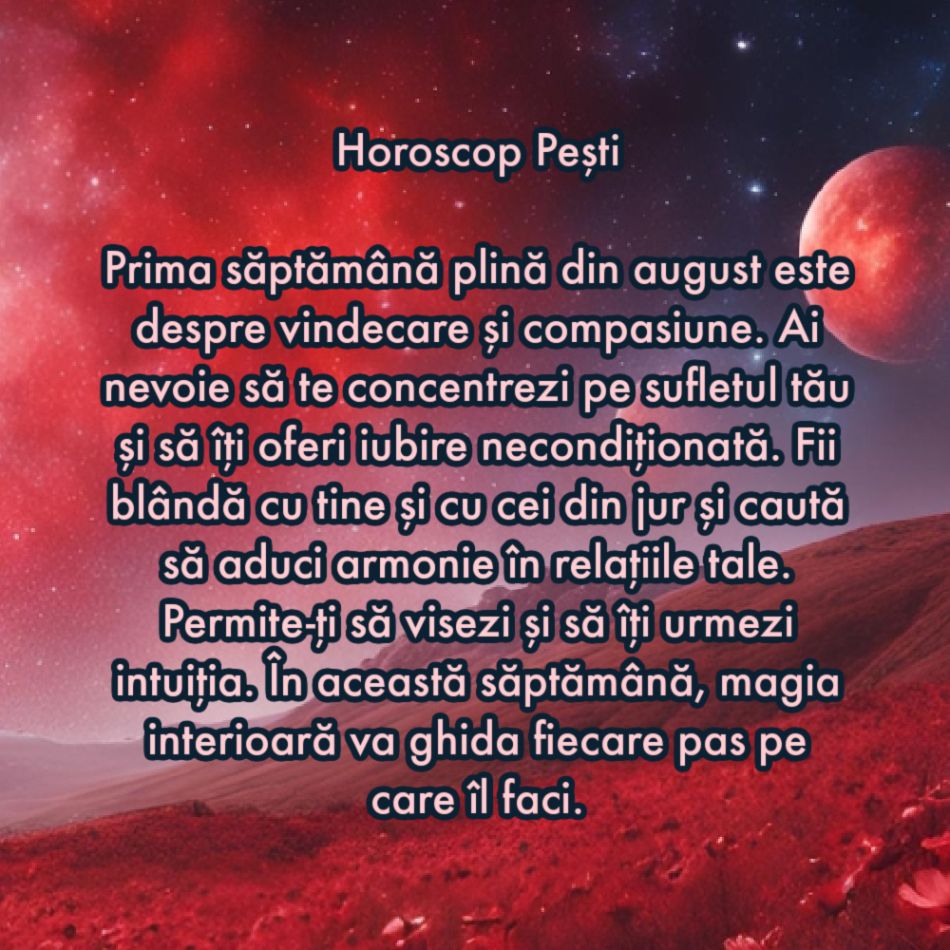 Horoscop Pești

Prima săptămână plină din august este despre vindecare și compasiune. Ai nevoie să te concentrezi pe sufletul tău și să îți oferi iubire necondiționată. Fii blândă cu tine și cu cei din jur și caută să aduci armonie în relațiile tale. Permite-ți să visezi și să îți urmezi intuiția. În această săptămână, magia interioară va ghida fiecare pas pe care îl faci.